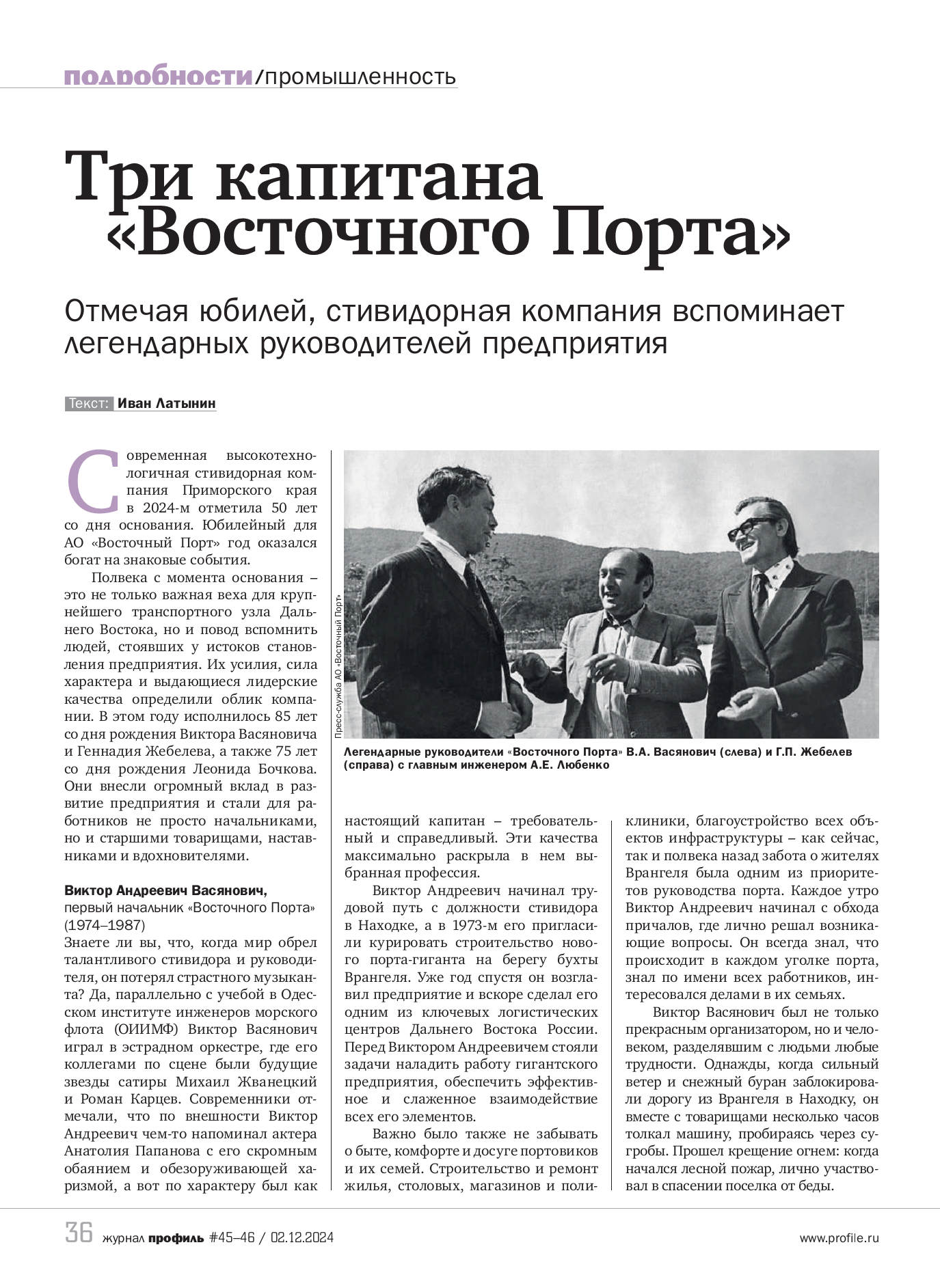 подробности/промышленность

Три капитана «Восточного Порта»

Отмечая юбилей, стивидорная компания вспоминает легендарных руководителей предприятия

Текст: Иван Латынин

Современная высокотехнологичная стивидорная компания Приморского края в 2024-м отметила 50 лет со дня основания. Юбилейный для АО «Восточный Порт» год оказался богат на знаковые события.

Полвека с момента основания – это не только важная веха для крупнейшего транспортного узла Дальнего Востока, но и повод вспомнить людей, стоявших у истоков становления предприятия. Их усилия, сила характера и выдающиеся лидерские качества определили облик компании. В этом году исполнилось 85 лет со дня рождения Виктора Васяновича и Геннадия Жебелева, а также 75 лет со дня рождения Леонида Бочкова. Они внесли огромный вклад в развитие предприятия и стали для работников не просто начальниками, но и старшими товарищами, наставниками и вдохновителями.

Виктор Андреевич Васянович, первый начальник «Восточного Порта» (1974–1987)
Знаете ли вы, что, когда мир обрел талантливого стивидора и руководителя, он потерял страстного музыканта? Да, параллельно с учебой в Одесском институте инженеров морского флота (ОИИМФ) Виктор Васянович играл в эстрадном оркестре, где его коллегами по сцене были будущие звезды сатиры Михаил Жванецкий и Роман Карцев. Современники отмечали, что по внешности Виктор Андреевич чем-то напоминал актера Анатолия Папанова с его скромным обаянием и обезоруживающей харизмой, а вот по характеру был как

Пресс-служба АО «Восточный Порт»

Легендарные руководители «Восточного Порта» В.А. Васянович (слева) и Г.П. Жебелев (справа) с главным инженером А.Е. Любенко

настоящий капитан – требовательный и справедливый. Эти качества максимально раскрыла в нем выбранная профессия.

Виктор Андреевич начинал трудовой путь с должности стивидора в Находке, а в 1973-м его пригласили курировать строительство нового порта-гиганта на берегу бухты Врангеля. Уже год спустя он возглавил предприятие и вскоре сделал его одним из ключевых логистических центров Дальнего Востока России. Перед Виктором Андреевичем стояли задачи наладить работу гигантского предприятия, обеспечить эффективное и слаженное взаимодействие всех его элементов.

Важно было также не забывать о быте, комфорте и досуге портовиков и их семей. Строительство и ремонт жилья, столовых, магазинов и поликлиники, благоустройство всех объектов инфраструктуры – как сейчас, так и полвека назад забота о жителях Врангеля была одним из приоритетов руководства порта. Каждое утро Виктор Андреевич начинал с обхода причалов, где лично решал возникающие вопросы. Он всегда знал, что происходит в каждом уголке порта, знал по имени всех работников, интересовался делами в их семьях.

Виктор Васянович был не только прекрасным организатором, но и человеком, разделявшим с людьми любые трудности. Однажды, когда сильный ветер и снежный буран заблокировали дорогу из Врангеля в Находку, он вместе с товарищами несколько часов толкал машину, пробираясь через сугробы. Прошел крещение огнем: когда начался лесной пожар, лично участвовал в спасении поселка от беды.

36 журнал профиль #45–46 / 02.12.2024 www.profile.ru